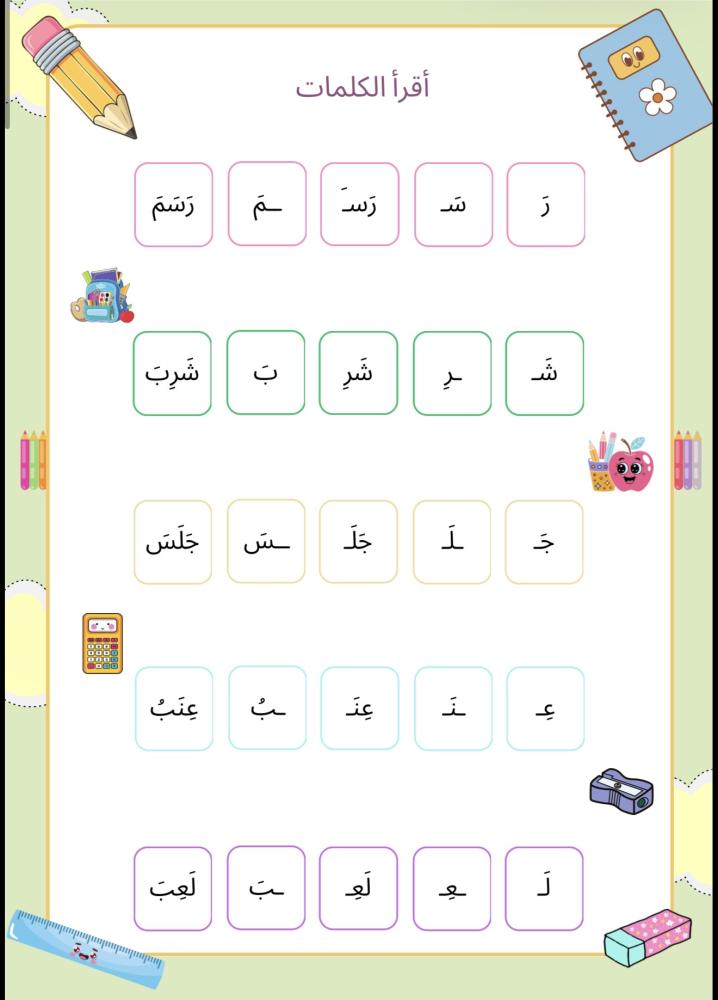 أقرأ الكلمات

رَ سَـ رَسَـ ـمَ رَسَمَ

شَـ ـرِ شَرِ بَ شَرِبَ

جَـ ـلَـ جَلَـ ـسَ جَلَسَ

عِـ ـنَـ عِنَـ ـبُ عِنَبُ

لَـ ـعِـ لَعِـ ـبَ لَعِبَ